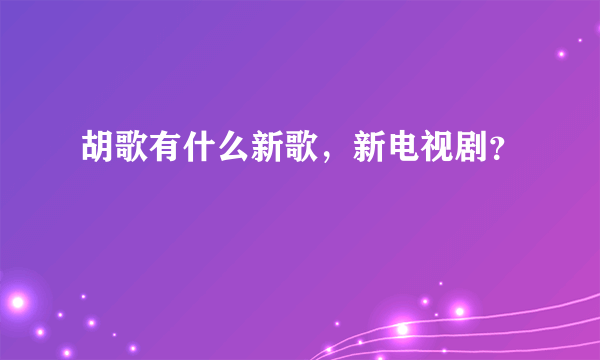 胡歌有什么新歌，新电视剧?